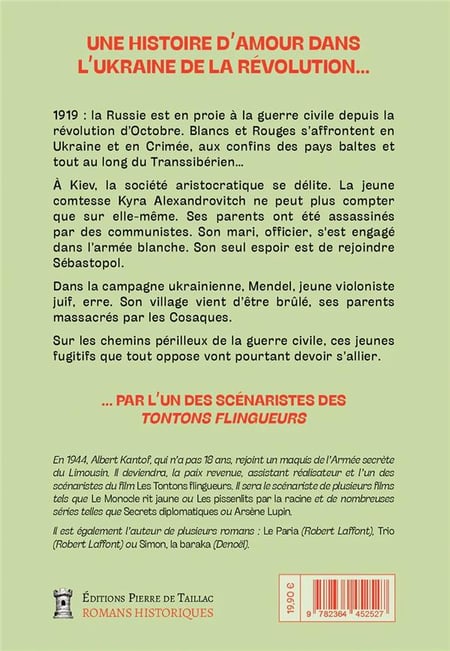 UNE HISTOIRE D'AMOUR DANS L'UKRAINE DE LA RÉVOLUTION...

1919 : la Russie est en proie à la guerre civile depuis la révolution d'Octobre. Blancs et Rouges s'affrontent en Ukraine et en Crimée, aux confins des pays baltes et tout au long du Transsibérien...

À Kiev, la société aristocratique se délite. La jeune comtesse Kyra Alexandrovitch ne peut plus compter que sur elle-même. Ses parents ont été assassinés par des communistes. Son mari, officier, s'est engagé dans l'armée blanche. Son seul espoir est de rejoindre Sébastopol.

Dans la campagne ukrainienne, Mendel, jeune violoniste juif, erre. Son village vient d'être brûlé, ses parents massacrés par les Cosaques.

Sur les chemins périlleux de la guerre civile, ces jeunes fugitifs que tout oppose vont pourtant devoir s'allier.

... PAR L'UN DES SCÉNARISTES DES TONTONS FLINGUEURS

En 1944, Albert Kantof, qui n'a pas 18 ans, rejoint un maquis de l'Armée secrète du Limousin. Il deviendra, la paix revenue, assistant réalisateur et l'un des scénaristes du film Les Tontons flingueurs. Il sera le scénariste de plusieurs films tels que Le Monocle rit jaune ou Les pissenlits par la racine et de nombreuses séries telles que Secrets diplomatiques ou Arsène Lupin.

Il est également l'auteur de plusieurs romans : Le Paria (Robert Laffont), Trio (Robert Laffont) ou Simon, la baraka (Denoël).

ÉDITIONS PIERRE DE TAILLAC
ROMANS HISTORIQUES

19,90 €

9 782364 452527